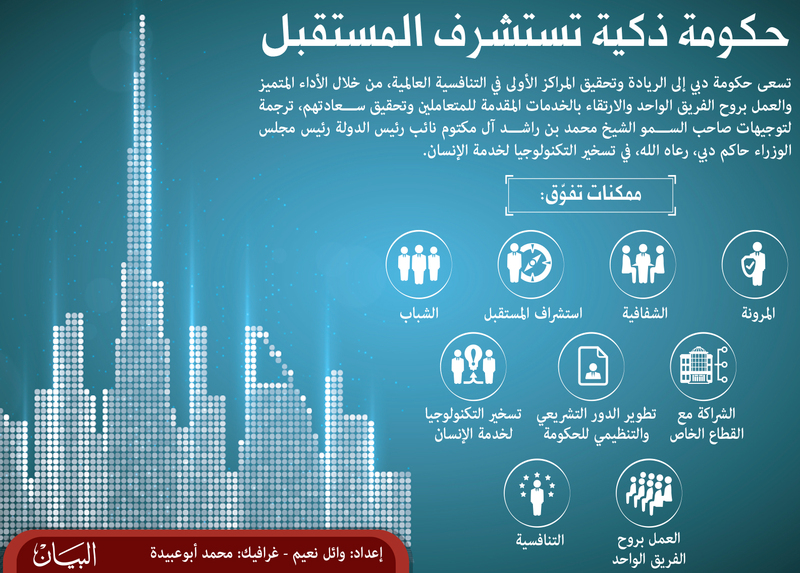 حكومة ذكية تستشرف المستقبل

تسعى حكومة دبي إلى الريادة وتحقيق المراكز الأولى في التنافسية العالمية، من خلال الأداء المتميز والعمل بروح الفريق الواحد والارتقاء بالخدمات المقدمة للمتعاملين وتحقيق سعادتهم، ترجمة لتوجيهات صاحب السمو الشيخ محمد بن راشد آل مكتوم نائب رئيس الدولة رئيس مجلس الوزراء حاكم دبي، رعاه الله، في تسخير التكنولوجيا لخدمة الإنسان.

ممكنات تفوّق:

المرونة

الشفافية

استشراف المستقبل

الشباب

الشراكة مع القطاع الخاص

تطوير الدور التشريعي والتنظيمي للحكومة

تسخير التكنولوجيا لخدمة الإنسان

العمل بروح الفريق الواحد

التنافسية

إعداد: وائل نعيم - غرافيك: محمد أبوعبيدة

البيان